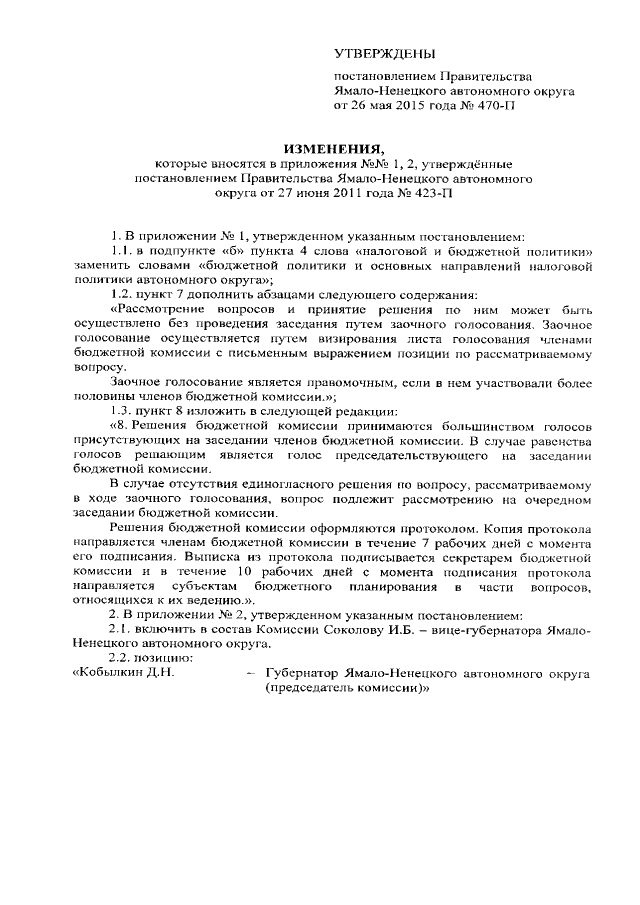 УТВЕРЖДЕНЫ

постановлением Правительства Ямало-Ненецкого автономного округа от 26 мая 2015 года № 470-П

ИЗМЕНЕНИЯ,
которые вносятся в приложения №№ 1, 2, утверждённые постановлением Правительства Ямало-Ненецкого автономного округа от 27 июня 2011 года № 423-П

1. В приложении № 1, утвержденном указанным постановлением:

1.1. в подпункте «б» пункта 4 слова «налоговой и бюджетной политики» заменить словами «бюджетной политики и основных направлений налоговой политики автономного округа»;

1.2. пункт 7 дополнить абзацами следующего содержания:

«Рассмотрение вопросов и принятие решения по ним может быть осуществлено без проведения заседания путем заочного голосования. Заочное голосование осуществляется путем визирования листа голосования членами бюджетной комиссии с письменным выражением позиции по рассматриваемому вопросу.

Заочное голосование является правомочным, если в нем участвовали более половины членов бюджетной комиссии.»;

1.3. пункт 8 изложить в следующей редакции:

«8. Решения бюджетной комиссии принимаются большинством голосов присутствующих на заседании членов бюджетной комиссии. В случае равенства голосов решающим является голос председательствующего на заседании бюджетной комиссии.

В случае отсутствия единогласного решения по вопросу, рассматриваемому в ходе заочного голосования, вопрос подлежит рассмотрению на очередном заседании бюджетной комиссии.

Решения бюджетной комиссии оформляются протоколом. Копия протокола направляется членам бюджетной комиссии в течение 7 рабочих дней с момента его подписания. Выписка из протокола подписывается секретарем бюджетной комиссии и в течение 10 рабочих дней с момента подписания протокола направляется субъектам бюджетного планирования в части вопросов, относящихся к их ведению.».

2. В приложении № 2, утвержденном указанным постановлением:

2.1. включить в состав Комиссии Соколову И.Б. – вице-губернатора Ямало-Ненецкого автономного округа.

2.2. позицию:

«Кобылкин Д.Н. – Губернатор Ямало-Ненецкого автономного округа (председатель комиссии)»